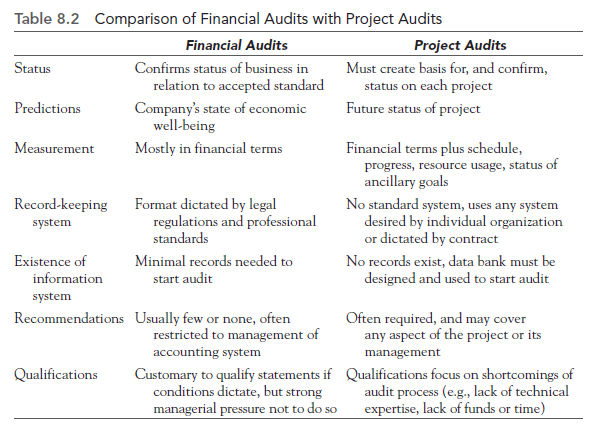 Table 8.2 Comparison of Financial Audits with Project Audits

| | Financial Audits | Project Audits |
|---|---|---|
| Status | Confirms status of business in relation to accepted standard | Must create basis for, and confirm, status on each project |
| Predictions | Company's state of economic well-being | Future status of project |
| Measurement | Mostly in financial terms | Financial terms plus schedule, progress, resource usage, status of ancillary goals |
| Record-keeping system | Format dictated by legal regulations and professional standards | No standard system, uses any system desired by individual organization or dictated by contract |
| Existence of information system | Minimal records needed to start audit | No records exist, data bank must be designed and used to start audit |
| Recommendations | Usually few or none, often restricted to management of accounting system | Often required, and may cover any aspect of the project or its management |
| Qualifications | Customary to qualify statements if conditions dictate, but strong managerial pressure not to do so | Qualifications focus on shortcomings of audit process (e.g., lack of technical expertise, lack of funds or time) |